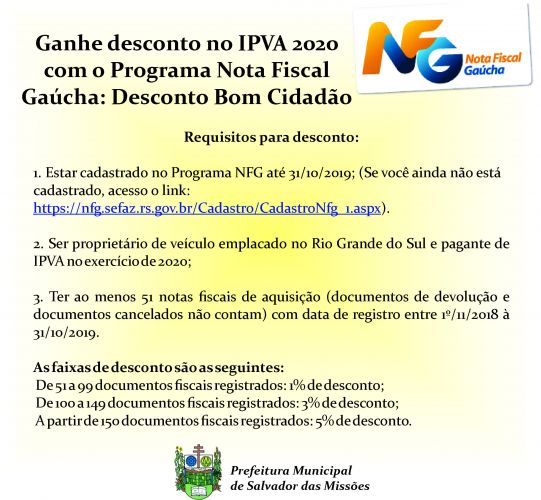 Ganhe desconto no IPVA 2020 com o Programa Nota Fiscal Gaúcha: Desconto Bom Cidadão

NFG Nota Fiscal Gaúcha

Requisitos para desconto:

1. Estar cadastrado no Programa NFG até 31/10/2019; (Se você ainda não está cadastrado, acesso o link: https://nfg.sefaz.rs.gov.br/Cadastro/CadastroNfg_1.aspx).

2. Ser proprietário de veículo emplacado no Rio Grande do Sul e pagante de IPVA no exercício de 2020;

3. Ter ao menos 51 notas fiscais de aquisição (documentos de devolução e documentos cancelados não contam) com data de registro entre 1º/11/2018 à 31/10/2019.

As faixas de desconto são as seguintes:
De 51 a 99 documentos fiscais registrados: 1% de desconto;
De 100 a 149 documentos fiscais registrados: 3% de desconto;
A partir de 150 documentos fiscais registrados: 5% de desconto.

Prefeitura Municipal
de Salvador das Missões